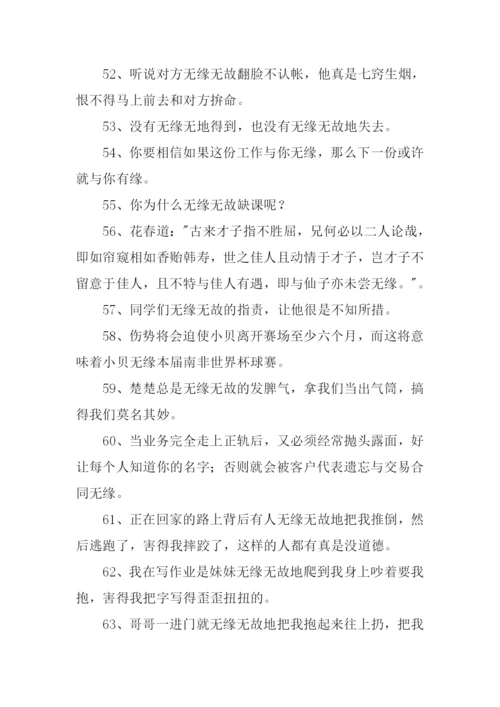 52、听说对方无缘无故翻脸不认帐，他真是七窍生烟，恨不得马上前去和对方拚命。

53、没有无缘无地得到，也没有无缘无故地失去。

54、你要相信如果这份工作与你无缘，那么下一份或许就与你有缘。

55、你为什么无缘无故缺课呢？

56、花春道："古来才子指不胜屈，兄何必以二人论哉，即如帘窥相如香贻韩寿，世之佳人且动情于才子，岂才子不留意于佳人，且不特与佳人有遇，即与仙子亦未尝无缘。"。

57、同学们无缘无故的指责，让他很是不知所措。

58、伤势将会迫使小贝离开赛场至少六个月，而这将意味着小贝无缘本届南非世界杯球赛。

59、楚楚总是无缘无故的发脾气，拿我们当出气筒，搞得我们莫名其妙。

60、当业务完全走上正轨后，又必须经常抛头露面，好让每个人知道你的名字；否则就会被客户代表遗忘与交易合同无缘。

61、正在回家的路上背后有人无缘无故地把我推倒，然后逃跑了，害得我摔跤了，这样的人都有真是没道德。

62、我在写作业是妹妹无缘无故地爬到我身上吵着要我抱，害得我把字写得歪歪扭扭的。

63、哥哥一进门就无缘无故地把我抱起来往上扔，把我